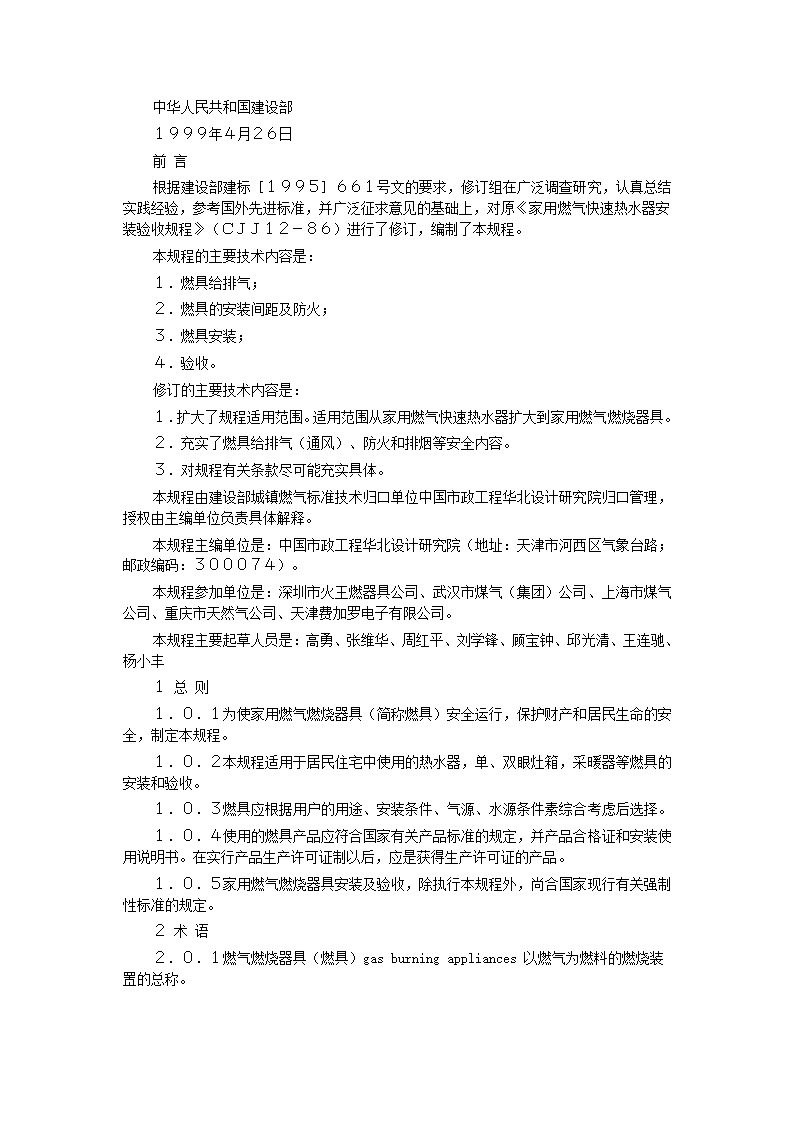 中华人民共和国建设部

１９９９年4月26日

前 言

根据建设部建标［１９９５］６６１号文的要求，修订组在广泛调查研究，认真总结实践经验，参考国外先进标准，并广泛征求意见的基础上，对原《家用燃气快速热水器安装验收规程》（ＣＪＪ１２－８６）进行了修订，编制了本规程。

本规程的主要技术内容是：

１．燃具给排气；

２．燃具的安装间距及防火；

３．燃具安装；

４．验收。

修订的主要技术内容是：

１．扩大了规程适用范围。适用范围从家用燃气快速热水器扩大到家用燃气燃烧器具。

２．充实了燃具给排气（通风）、防火和排烟等安全内容。

３．对规程有关条款尽可能充实具体。

本规程由建设部城镇燃气标准技术归口单位中国市政工程华北设计研究院归口管理，授权由主编单位负责具体解释。

本规程主编单位是：中国市政工程华北设计研究院（地址：天津市河西区气象台路；邮政编码：３０００７４）。

本规程参加单位是：深圳市火王燃器具公司、武汉市煤气（集团）公司、上海市煤气公司、重庆市天然气公司、天津费加罗电子有限公司。

本规程主要起草人员是：高勇、张维华、周红平、刘学锋、顾宝钟、邱光清、王连驰、杨小丰

１ 总 则

１．０．１为使家用燃气燃烧器具（简称燃具）安全运行，保护财产和居民生命的安全，制定本规程。

１．０．２本规程适用于居民住宅中使用的热水器，单、双眼灶箱，采暖器等燃具的安装和验收。

１．０．３燃具应根据用户的用途、安装条件、气源、水源条件素综合考虑后选择。

１．０．４使用的燃具产品应符合国家有关产品标准的规定，并产品合格证和安装使用说明书。在实行产品生产许可证制以后，应是获得生产许可证的产品。

１．０．５家用燃气燃烧器具安装及验收，除执行本规程外，尚合国家现行有关强制性标准的规定。

２ 术 语

２．０．１燃气燃烧器具（燃具）gas burning appliances 以燃气为燃料的燃烧装置的总称。